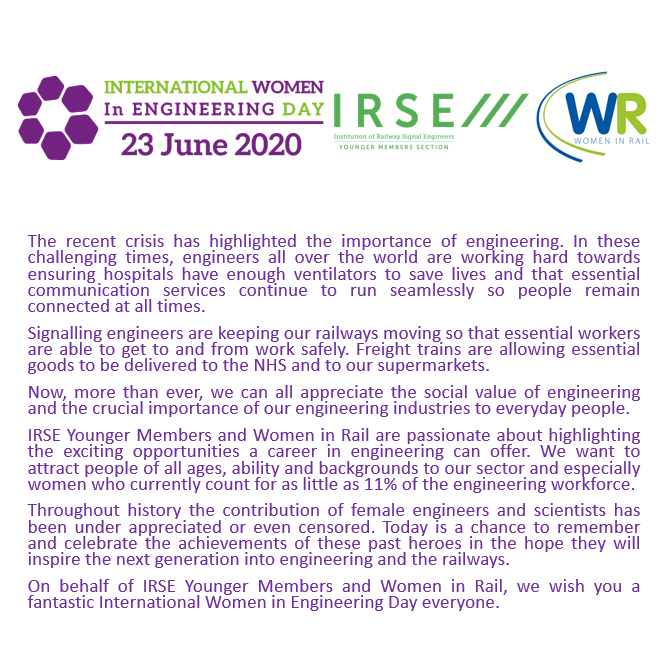 INTERNATIONAL WOMEN
In ENGINEERING DAY
23 June 2020

IRSE
Institution of Railway Signal Engineers
YOUNGER MEMBERS SECTION

WR
WOMEN IN RAIL

The recent crisis has highlighted the importance of engineering. In these challenging times, engineers all over the world are working hard towards ensuring hospitals have enough ventilators to save lives and that essential communication services continue to run seamlessly so people remain connected at all times.

Signalling engineers are keeping our railways moving so that essential workers are able to get to and from work safely. Freight trains are allowing essential goods to be delivered to the NHS and to our supermarkets.

Now, more than ever, we can all appreciate the social value of engineering and the crucial importance of our engineering industries to everyday people.

IRSE Younger Members and Women in Rail are passionate about highlighting the exciting opportunities a career in engineering can offer. We want to attract people of all ages, ability and backgrounds to our sector and especially women who currently count for as little as 11% of the engineering workforce.

Throughout history the contribution of female engineers and scientists has been under appreciated or even censored. Today is a chance to remember and celebrate the achievements of these past heroes in the hope they will inspire the next generation into engineering and the railways.

On behalf of IRSE Younger Members and Women in Rail, we wish you a fantastic International Women in Engineering Day everyone.